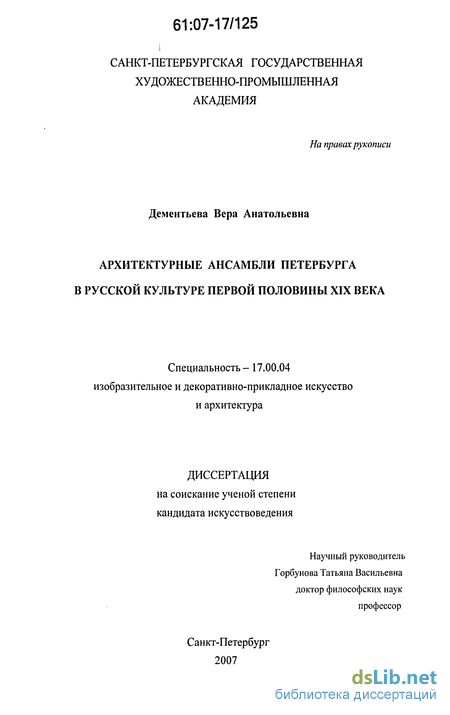 61:07-17/125

САНКТ-ПЕТЕРБУРГСКАЯ ГОСУДАРСТВЕННАЯ ХУДОЖЕСТВЕННО-ПРОМЫШЛЕННАЯ АКАДЕМИЯ

На правах рукописи

Дементьева Вера Анатольевна

АРХИТЕКТУРНЫЕ АНСАМБЛИ ПЕТЕРБУРГА В РУССКОЙ КУЛЬТУРЕ ПЕРВОЙ ПОЛОВИНЫ XIX ВЕКА

Специальность – 17.00.04
изобразительное и декоративно-прикладное искусство
и архитектура

ДИССЕРТАЦИЯ
на соискание ученой степени
кандидата искусствоведения

Научный руководитель
Горбунова Татьяна Васильевна
доктор философских наук
профессор

Санкт-Петербург
2007

dsLib.net
библиотека диссертаций